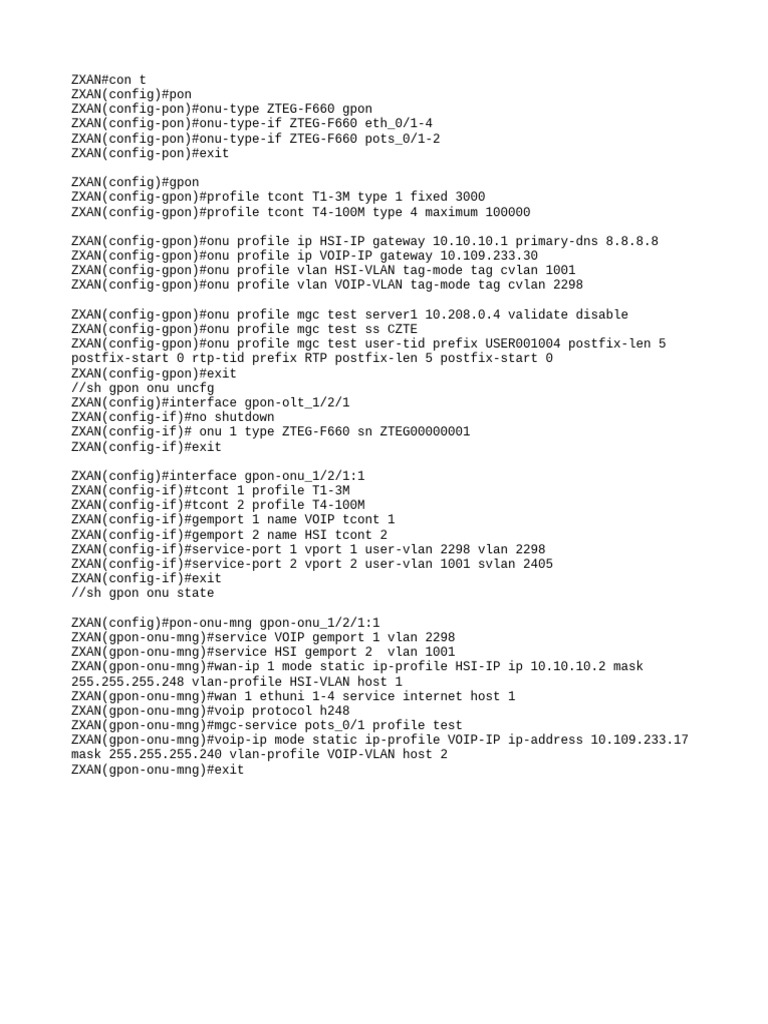 ZXAN#con t
ZXAN(config)#pon
ZXAN(config-pon)#onu-type ZTEG-F660 gpon
ZXAN(config-pon)#onu-type-if ZTEG-F660 eth_0/1-4
ZXAN(config-pon)#onu-type-if ZTEG-F660 pots_0/1-2
ZXAN(config-pon)#exit

ZXAN(config)#gpon
ZXAN(config-gpon)#profile tcont T1-3M type 1 fixed 3000
ZXAN(config-gpon)#profile tcont T4-100M type 4 maximum 100000

ZXAN(config-gpon)#onu profile ip HSI-IP gateway 10.10.10.1 primary-dns 8.8.8.8
ZXAN(config-gpon)#onu profile ip VOIP-IP gateway 10.109.233.30
ZXAN(config-gpon)#onu profile vlan HSI-VLAN tag-mode tag cvlan 1001
ZXAN(config-gpon)#onu profile vlan VOIP-VLAN tag-mode tag cvlan 2298

ZXAN(config-gpon)#onu profile mgc test server1 10.208.0.4 validate disable
ZXAN(config-gpon)#onu profile mgc test ss CZTE
ZXAN(config-gpon)#onu profile mgc test user-tid prefix USER001004 postfix-len 5 postfix-start 0 rtp-tid prefix RTP postfix-len 5 postfix-start 0
ZXAN(config-gpon)#exit
//sh gpon onu uncfg
ZXAN(config)#interface gpon-olt_1/2/1
ZXAN(config-if)#no shutdown
ZXAN(config-if)# onu 1 type ZTEG-F660 sn ZTEG00000001
ZXAN(config-if)#exit

ZXAN(config)#interface gpon-onu_1/2/1:1
ZXAN(config-if)#tcont 1 profile T1-3M
ZXAN(config-if)#tcont 2 profile T4-100M
ZXAN(config-if)#gemport 1 name VOIP tcont 1
ZXAN(config-if)#gemport 2 name HSI tcont 2
ZXAN(config-if)#service-port 1 vport 1 user-vlan 2298 vlan 2298
ZXAN(config-if)#service-port 2 vport 2 user-vlan 1001 svlan 2405
ZXAN(config-if)#exit
//sh gpon onu state

ZXAN(config)#pon-onu-mng gpon-onu_1/2/1:1
ZXAN(gpon-onu-mng)#service VOIP gemport 1 vlan 2298
ZXAN(gpon-onu-mng)#service HSI gemport 2  vlan 1001
ZXAN(gpon-onu-mng)#wan-ip 1 mode static ip-profile HSI-IP ip 10.10.10.2 mask 255.255.255.248 vlan-profile HSI-VLAN host 1
ZXAN(gpon-onu-mng)#wan 1 ethuni 1-4 service internet host 1
ZXAN(gpon-onu-mng)#voip protocol h248
ZXAN(gpon-onu-mng)#mgc-service pots_0/1 profile test
ZXAN(gpon-onu-mng)#voip-ip mode static ip-profile VOIP-IP ip-address 10.109.233.17 mask 255.255.255.240 vlan-profile VOIP-VLAN host 2
ZXAN(gpon-onu-mng)#exit